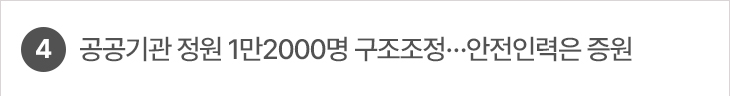 4 공공기관 정원 1만2000명 구조조정…안전인력은 증원